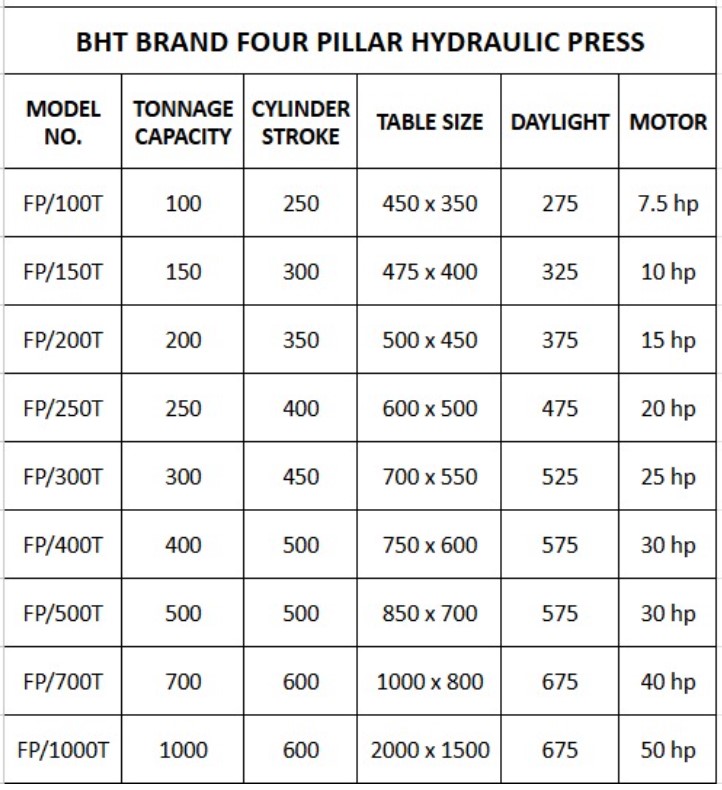 BHT BRAND FOUR PILLAR HYDRAULIC PRESS

| MODEL NO. | TONNAGE CAPACITY | CYLINDER STROKE | TABLE SIZE | DAYLIGHT | MOTOR |
|---|---|---|---|---|---|
| FP/100T | 100 | 250 | 450 x 350 | 275 | 7.5 hp |
| FP/150T | 150 | 300 | 475 x 400 | 325 | 10 hp |
| FP/200T | 200 | 350 | 500 x 450 | 375 | 15 hp |
| FP/250T | 250 | 400 | 600 x 500 | 475 | 20 hp |
| FP/300T | 300 | 450 | 700 x 550 | 525 | 25 hp |
| FP/400T | 400 | 500 | 750 x 600 | 575 | 30 hp |
| FP/500T | 500 | 500 | 850 x 700 | 575 | 30 hp |
| FP/700T | 700 | 600 | 1000 x 800 | 675 | 40 hp |
| FP/1000T | 1000 | 600 | 2000 x 1500 | 675 | 50 hp |